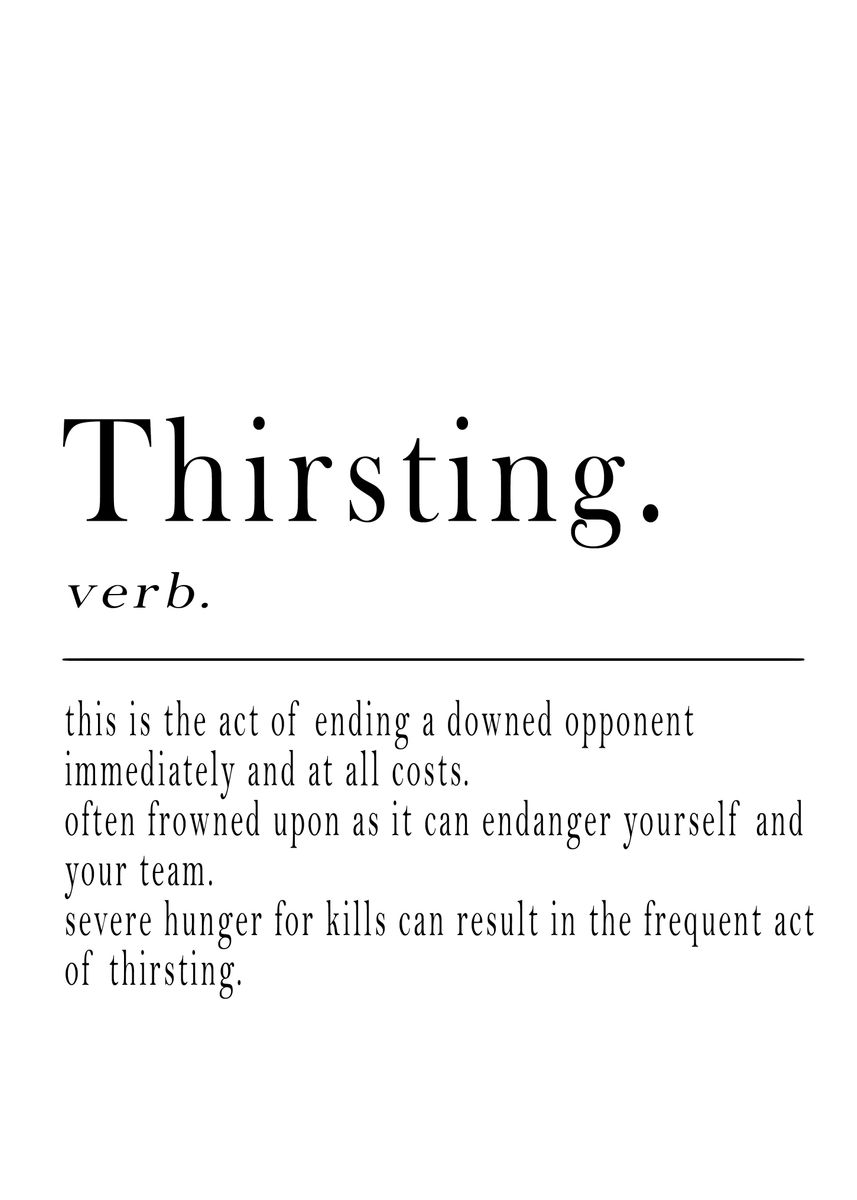 Thirsting.

verb.

this is the act of ending a downed opponent immediately and at all costs.
often frowned upon as it can endanger yourself and your team.
severe hunger for kills can result in the frequent act of thirsting.